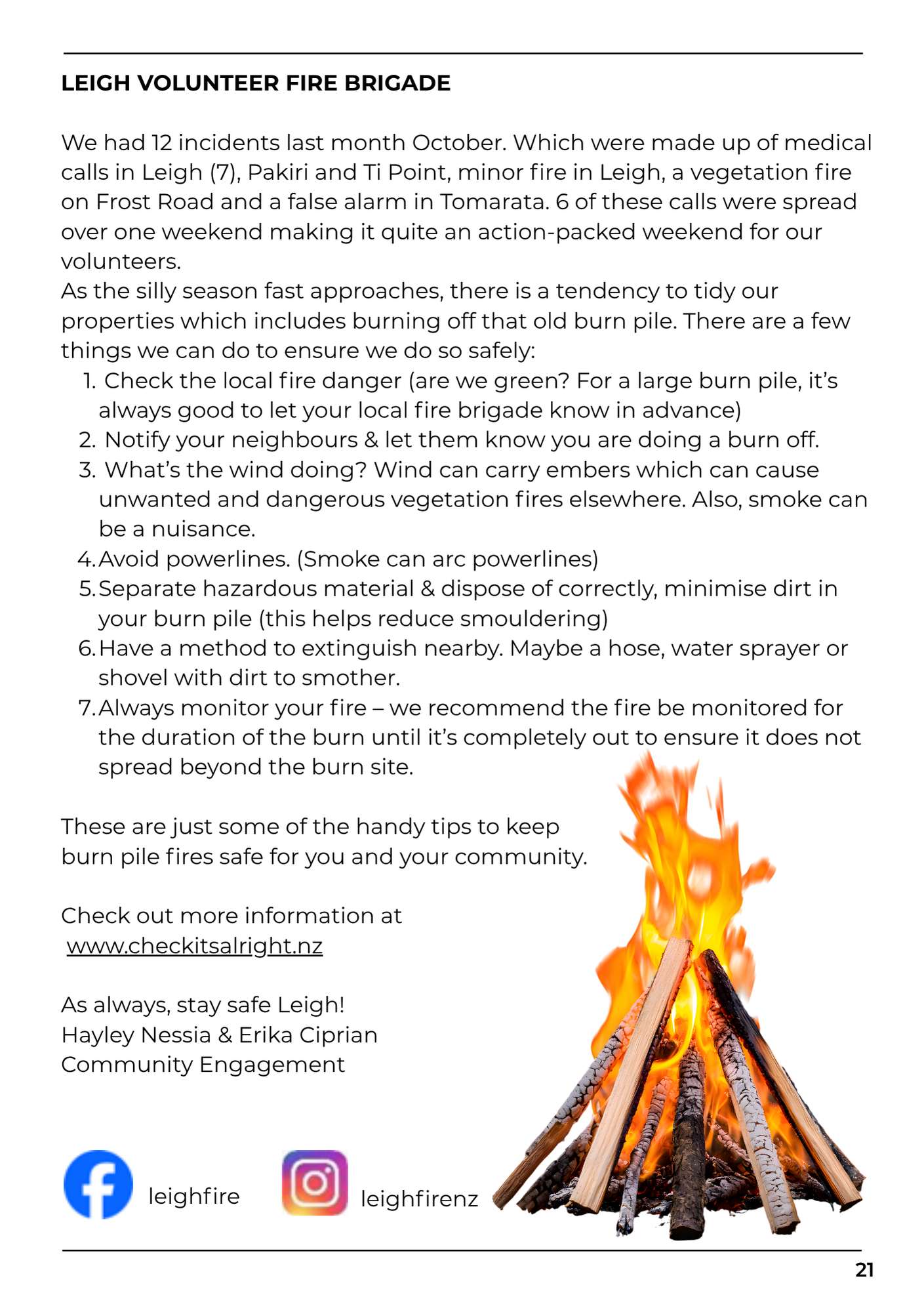 LEIGH VOLUNTEER FIRE BRIGADE

We had 12 incidents last month October. Which were made up of medical calls in Leigh (7), Pakiri and Ti Point, minor fire in Leigh, a vegetation fire on Frost Road and a false alarm in Tomarata. 6 of these calls were spread over one weekend making it quite an action-packed weekend for our volunteers.
As the silly season fast approaches, there is a tendency to tidy our properties which includes burning off that old burn pile. There are a few things we can do to ensure we do so safely:
1. Check the local fire danger (are we green? For a large burn pile, it's always good to let your local fire brigade know in advance)
2. Notify your neighbours & let them know you are doing a burn off.
3. What's the wind doing? Wind can carry embers which can cause unwanted and dangerous vegetation fires elsewhere. Also, smoke can be a nuisance.
4. Avoid powerlines. (Smoke can arc powerlines)
5. Separate hazardous material & dispose of correctly, minimise dirt in your burn pile (this helps reduce smouldering)
6. Have a method to extinguish nearby. Maybe a hose, water sprayer or shovel with dirt to smother.
7. Always monitor your fire – we recommend the fire be monitored for the duration of the burn until it's completely out to ensure it does not spread beyond the burn site.

These are just some of the handy tips to keep burn pile fires safe for you and your community.

Check out more information at
www.checkitsalright.nz

As always, stay safe Leigh!
Hayley Nessia & Erika Ciprian
Community Engagement

leighfire
leighfirenz

21